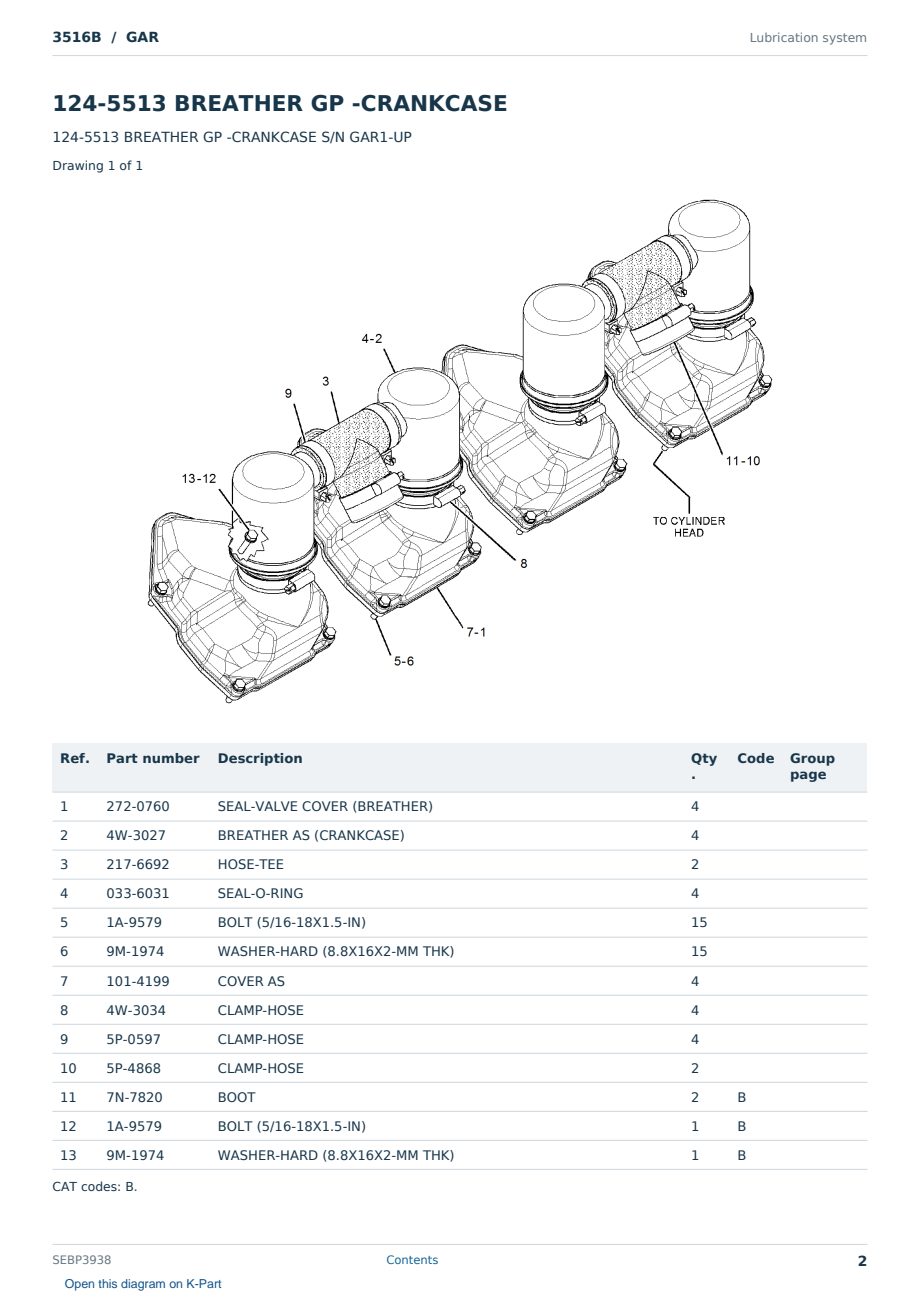 3516B / GAR

Lubrication system

124-5513 BREATHER GP -CRANKCASE

124-5513 BREATHER GP -CRANKCASE S/N GAR1-UP

Drawing 1 of 1

4-2
3
9
13-12
11-10
TO CYLINDER HEAD
8
7-1
5-6

| Ref. | Part number | Description | Qty. | Code | Group page |
|---|---|---|---|---|---|
| 1 | 272-0760 | SEAL-VALVE COVER (BREATHER) | 4 | | |
| 2 | 4W-3027 | BREATHER AS (CRANKCASE) | 4 | | |
| 3 | 217-6692 | HOSE-TEE | 2 | | |
| 4 | 033-6031 | SEAL-O-RING | 4 | | |
| 5 | 1A-9579 | BOLT (5/16-18X1.5-IN) | 15 | | |
| 6 | 9M-1974 | WASHER-HARD (8.8X16X2-MM THK) | 15 | | |
| 7 | 101-4199 | COVER AS | 4 | | |
| 8 | 4W-3034 | CLAMP-HOSE | 4 | | |
| 9 | 5P-0597 | CLAMP-HOSE | 4 | | |
| 10 | 5P-4868 | CLAMP-HOSE | 2 | | |
| 11 | 7N-7820 | BOOT | 2 | B | |
| 12 | 1A-9579 | BOLT (5/16-18X1.5-IN) | 1 | B | |
| 13 | 9M-1974 | WASHER-HARD (8.8X16X2-MM THK) | 1 | B | |

CAT codes: B.

SEBP3938

Contents

2

Open this diagram on K-Part